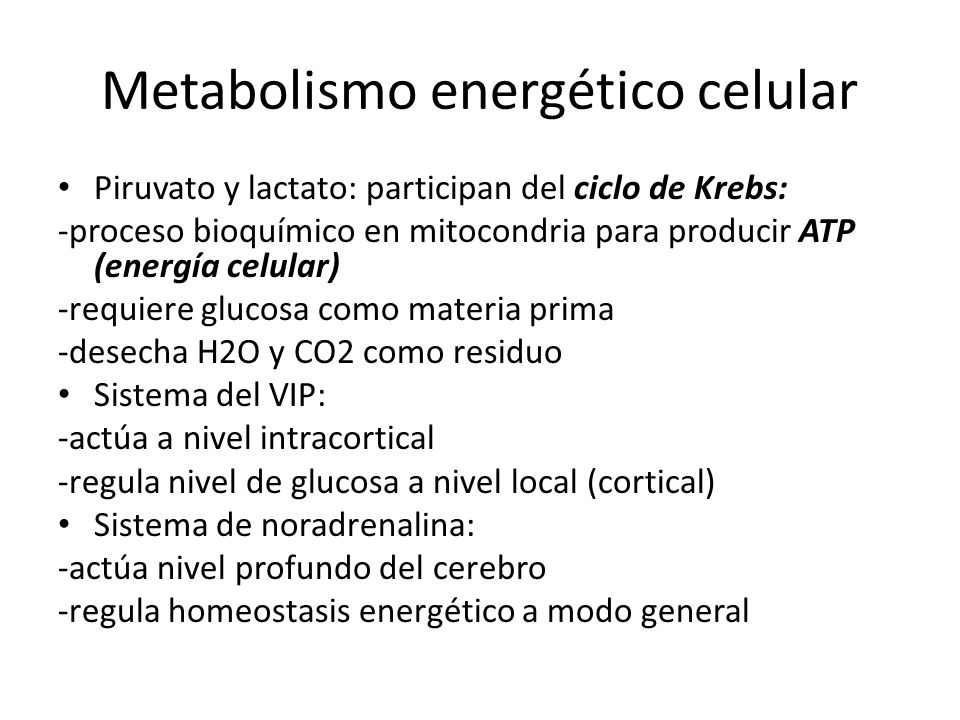 Metabolismo energético celular

• Piruvato y lactato: participan del ciclo de Krebs:

-proceso bioquímico en mitocondria para producir ATP (energía celular)

-requiere glucosa como materia prima

-desecha H2O y CO2 como residuo

• Sistema del VIP:

-actúa a nivel intracortical

-regula nivel de glucosa a nivel local (cortical)

• Sistema de noradrenalina:

-actúa nivel profundo del cerebro

-regula homeostasis energético a modo general